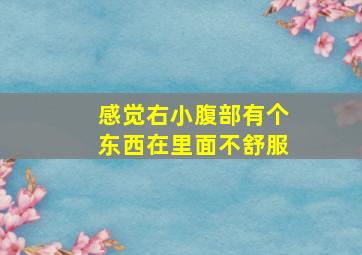 感觉右小腹部有个东西在里面不舒服